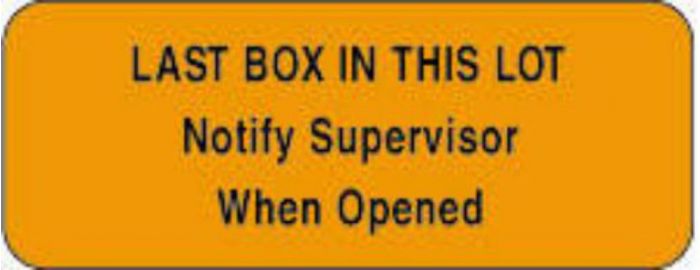 LAST BOX IN THIS LOT
Notify Supervisor
When Opened